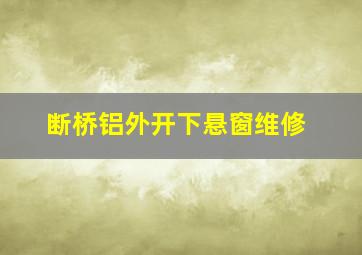 断桥铝外开下悬窗维修